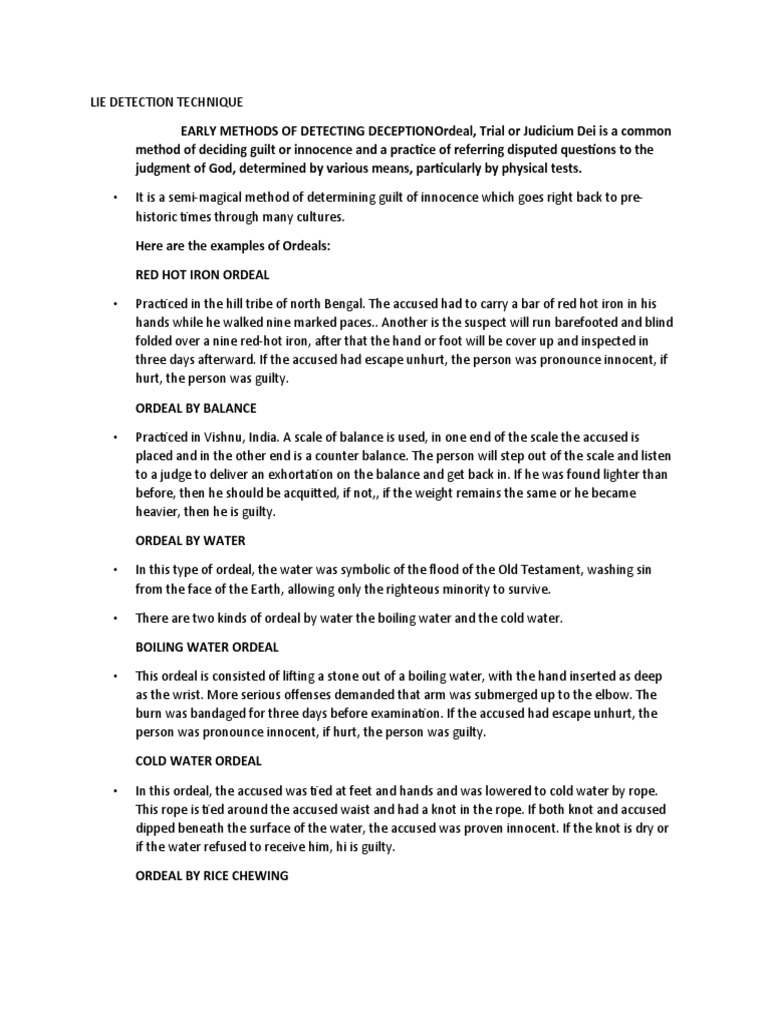 LIE DETECTION TECHNIQUE

EARLY METHODS OF DETECTING DECEPTIONOrdeal, Trial or Judicium Dei is a common method of deciding guilt or innocence and a practice of referring disputed questions to the judgment of God, determined by various means, particularly by physical tests.

• It is a semi-magical method of determining guilt of innocence which goes right back to pre-historic times through many cultures.

Here are the examples of Ordeals:

RED HOT IRON ORDEAL

• Practiced in the hill tribe of north Bengal. The accused had to carry a bar of red hot iron in his hands while he walked nine marked paces.. Another is the suspect will run barefooted and blind folded over a nine red-hot iron, after that the hand or foot will be cover up and inspected in three days afterward. If the accused had escape unhurt, the person was pronounce innocent, if hurt, the person was guilty.

ORDEAL BY BALANCE

• Practiced in Vishnu, India. A scale of balance is used, in one end of the scale the accused is placed and in the other end is a counter balance. The person will step out of the scale and listen to a judge to deliver an exhortation on the balance and get back in. If he was found lighter than before, then he should be acquitted, if not,, if the weight remains the same or he became heavier, then he is guilty.

ORDEAL BY WATER

• In this type of ordeal, the water was symbolic of the flood of the Old Testament, washing sin from the face of the Earth, allowing only the righteous minority to survive.

• There are two kinds of ordeal by water the boiling water and the cold water.

BOILING WATER ORDEAL

• This ordeal is consisted of lifting a stone out of a boiling water, with the hand inserted as deep as the wrist. More serious offenses demanded that arm was submerged up to the elbow. The burn was bandaged for three days before examination. If the accused had escape unhurt, the person was pronounce innocent, if hurt, the person was guilty.

COLD WATER ORDEAL

• In this ordeal, the accused was tied at feet and hands and was lowered to cold water by rope. This rope is tied around the accused waist and had a knot in the rope. If both knot and accused dipped beneath the surface of the water, the accused was proven innocent. If the knot is dry or if the water refused to receive him, hi is guilty.

ORDEAL BY RICE CHEWING